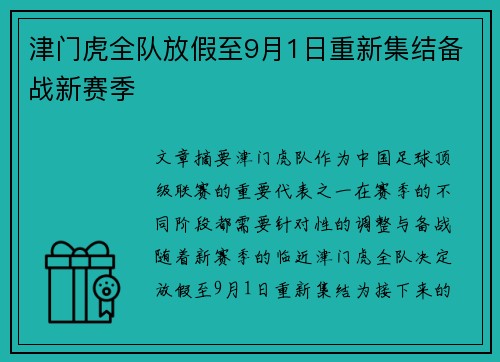 津门虎全队放假至9月1日重新集结备战新赛季

文章摘要津门虎队作为中国足球顶级联赛的重要代表之一在赛季的不同阶段都需要针对性的调整与备战随着新赛季的临近津门虎全队决定放假至9月1日重新集结为接下来的